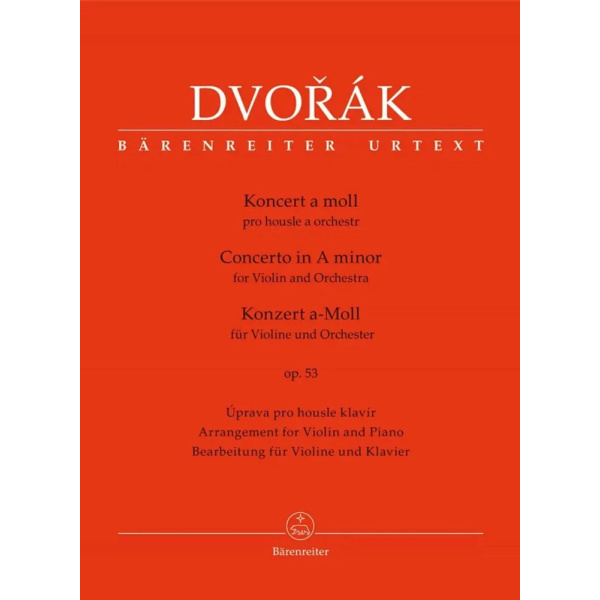 DVOŘÁK

BÄRENREITER URTEXT

Koncert a moll
pro housle a orchestr

Concerto in A minor
for Violin and Orchestra

Konzert a-Moll
für Violine und Orchester

op. 53

Úprava pro housle klavír
Arrangement for Violin and Piano
Bearbeitung für Violine und Klavier

Bärenreiter